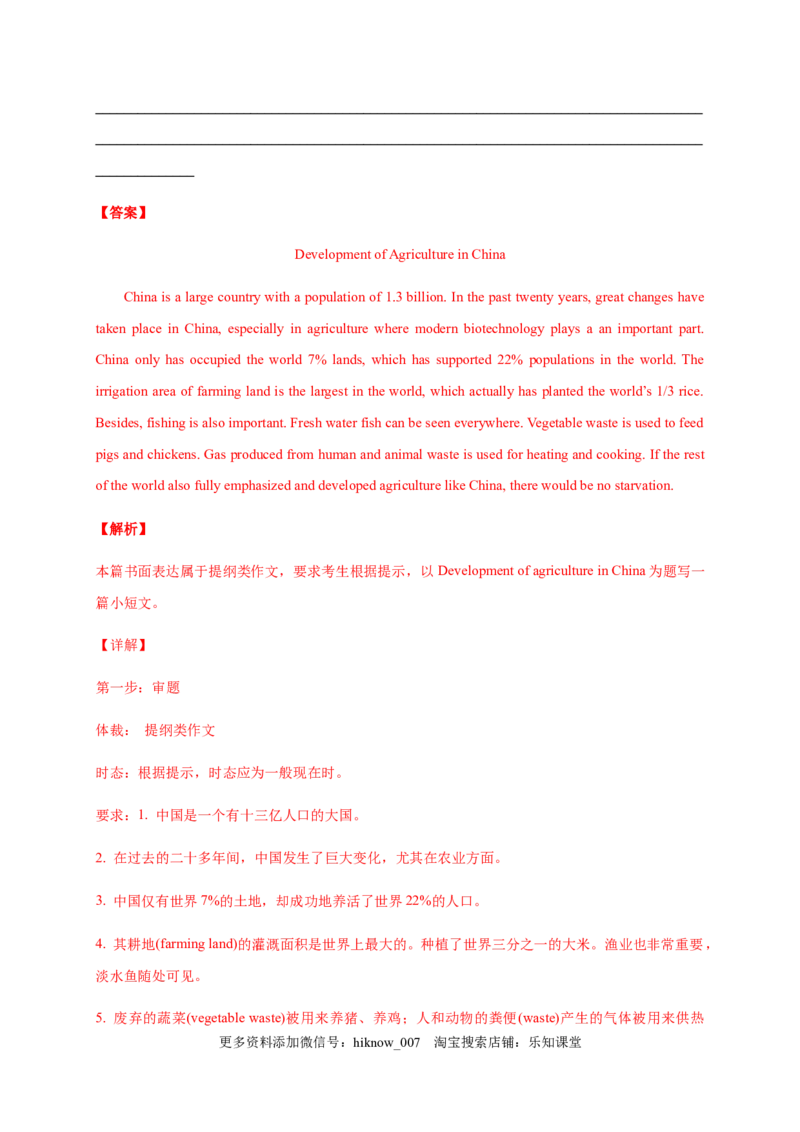 【答案】

Development of Agriculture in China

China is a large country with a population of 1.3 billion. In the past twenty years, great changes have taken place in China, especially in agriculture where modern biotechnology plays a an important part. China only has occupied the world 7% lands, which has supported 22% populations in the world. The irrigation area of farming land is the largest in the world, which actually has planted the world's 1/3 rice. Besides, fishing is also important. Fresh water fish can be seen everywhere. Vegetable waste is used to feed pigs and chickens. Gas produced from human and animal waste is used for heating and cooking. If the rest of the world also fully emphasized and developed agriculture like China, there would be no starvation.

【解析】

本篇书面表达属于提纲类作文，要求考生根据提示，以 Development of agriculture in China 为题写一篇小短文。

【详解】

第一步：审题

体裁： 提纲类作文

时态：根据提示，时态应为一般现在时。

要求：1. 中国是一个有十三亿人口的大国。

2. 在过去的二十多年间，中国发生了巨大变化，尤其在农业方面。

3. 中国仅有世界 7%的土地，却成功地养活了世界 22%的人口。

4. 其耕地(farming land)的灌溉面积是世界上最大的。种植了世界三分之一的大米。渔业也非常重要，淡水鱼随处可见。

5. 废弃的蔬菜(vegetable waste)被用来养猪、养鸡；人和动物的粪便(waste)产生的气体被用来供热

更多资料添加微信号：hiknow_007 淘宝搜索店铺：乐知课堂